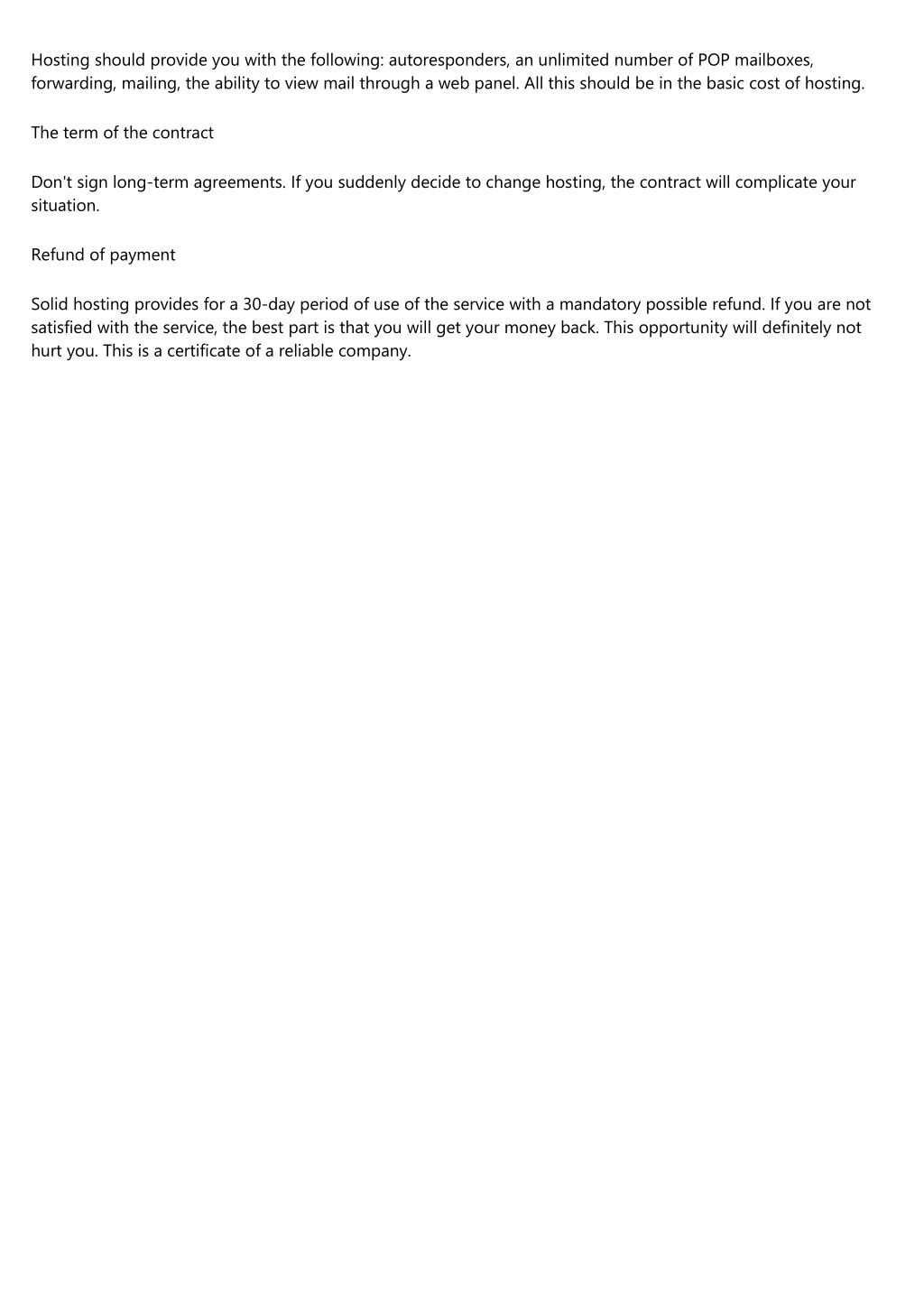 Hosting should provide you with the following: autoresponders, an unlimited number of POP mailboxes, forwarding, mailing, the ability to view mail through a web panel. All this should be in the basic cost of hosting.

The term of the contract

Don't sign long-term agreements. If you suddenly decide to change hosting, the contract will complicate your situation.

Refund of payment

Solid hosting provides for a 30-day period of use of the service with a mandatory possible refund. If you are not satisfied with the service, the best part is that you will get your money back. This opportunity will definitely not hurt you. This is a certificate of a reliable company.